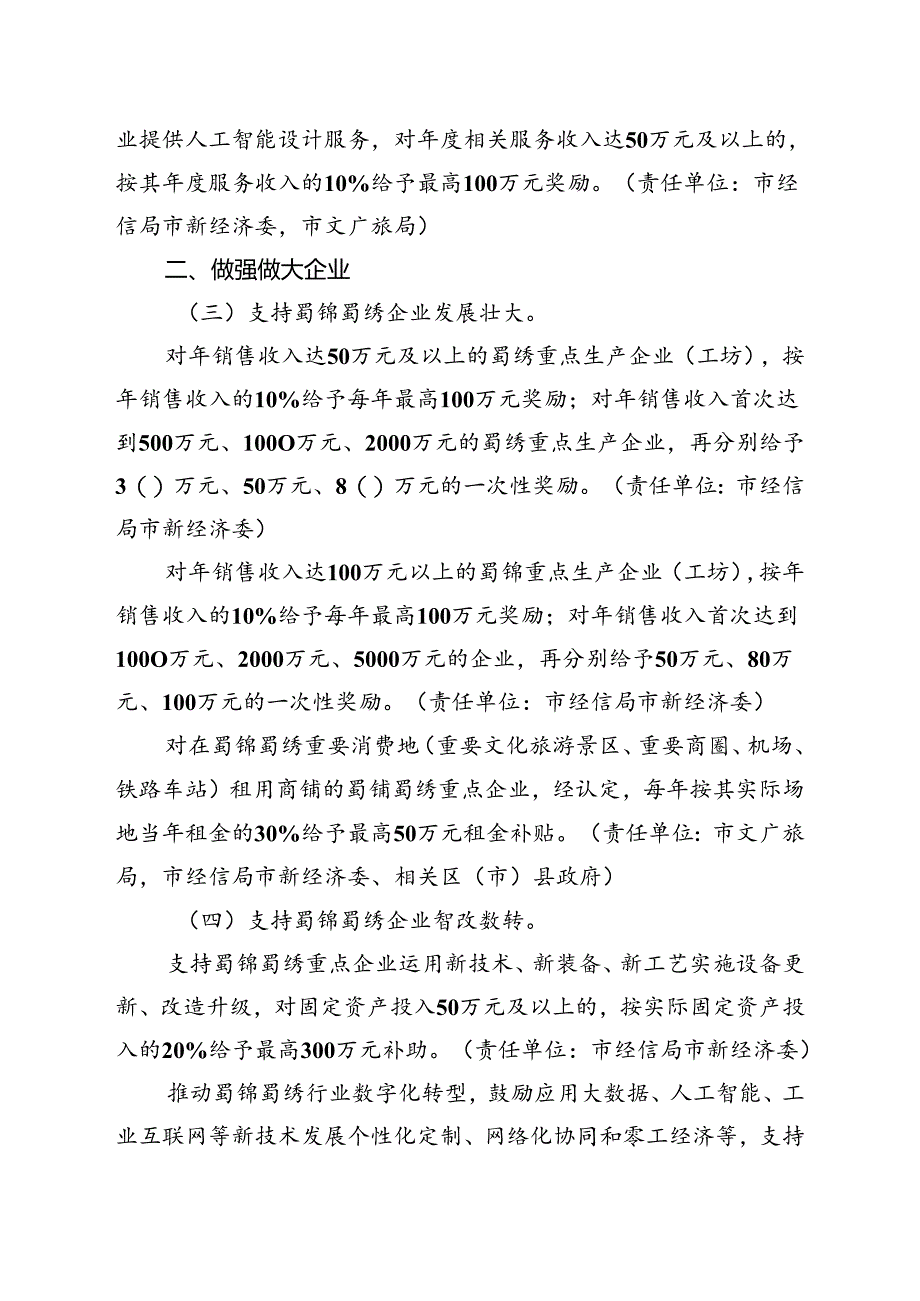 业提供人工智能设计服务，对年度相关服务收入达50万元及以上的，按其年度服务收入的10%给予最高100万元奖励。（责任单位：市经信局市新经济委，市文广旅局）

二、做强做大企业

（三）支持蜀锦蜀绣企业发展壮大。

对年销售收入达50万元及以上的蜀绣重点生产企业（工坊），按年销售收入的10%给予每年最高100万元奖励；对年销售收入首次达到500万元、100O万元、2000万元的蜀绣重点生产企业，再分别给予3()万元、50万元、8()万元的一次性奖励。（责任单位：市经信局市新经济委）

对年销售收入达100万元以上的蜀锦重点生产企业（工坊），按年销售收入的10%给予每年最高100万元奖励；对年销售收入首次达到100O万元、2000万元、5000万元的企业，再分别给予50万元、80万元、100万元的一次性奖励。（责任单位：市经信局市新经济委）

对在蜀锦蜀绣重要消费地（重要文化旅游景区、重要商圈、机场、铁路车站）租用商铺的蜀铺蜀绣重点企业，经认定，每年按其实际场地当年租金的30%给予最高50万元租金补贴。（责任单位：市文广旅局，市经信局市新经济委、相关区（市）县政府）

（四）支持蜀锦蜀绣企业智改数转。

支持蜀锦蜀绣重点企业运用新技术、新装备、新工艺实施设备更新、改造升级，对固定资产投入50万元及以上的，按实际固定资产投入的20%给予最高300万元补助。（责任单位：市经信局市新经济委）

推动蜀锦蜀绣行业数字化转型，鼓励应用大数据、人工智能、工业互联网等新技术发展个性化定制、网络化协同和零工经济等，支持